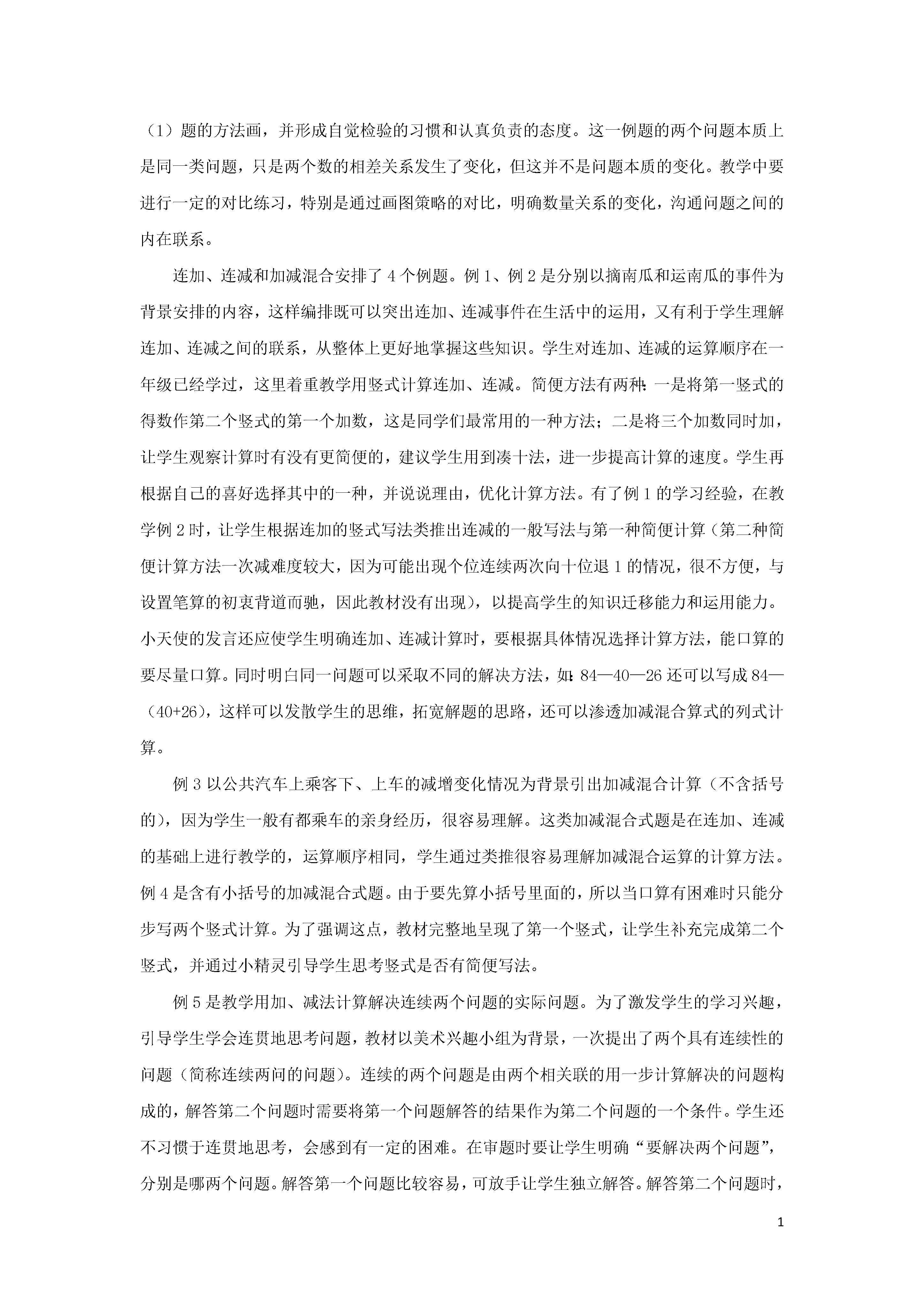 （1）题的方法画，并形成自觉检验的习惯和认真负责的态度。这一例题的两个问题本质上是同一类问题，只是两个数的相差关系发生了变化，但这并不是问题本质的变化。教学中要进行一定的对比练习，特别是通过画图策略的对比，明确数量关系的变化，沟通问题之间的内在联系。

连加、连减和加减混合安排了4个例题。例1、例2是分别以摘南瓜和运南瓜的事件为背景安排的内容，这样编排既可以突出连加、连减事件在生活中的运用，又有利于学生理解连加、连减之间的联系，从整体上更好地掌握这些知识。学生对连加、连减的运算顺序在一年级已经学过，这里着重教学用竖式计算连加、连减。简便方法有两种：一是将第一竖式的得数作第二个竖式的第一个加数，这是同学们最常用的一种方法；二是将三个加数同时加，让学生观察计算时有没有更简便的，建议学生用到凑十法，进一步提高计算的速度。学生再根据自己的喜好选择其中的一种，并说说理由，优化计算方法。有了例1的学习经验，在教学例2时，让学生根据连加的竖式写法类推出连减的一般写法与第一种简便计算（第二种简便计算方法一次减难度较大，因为可能出现个位连续两次向十位退1的情况，很不方便，与设置笔算的初衷背道而驰，因此教材没有出现），以提高学生的知识迁移能力和运用能力。小天使的发言还应使学生明确连加、连减计算时，要根据具体情况选择计算方法，能口算的要尽量口算。同时明白同一问题可以采取不同的解决方法，如：84—40—26还可以写成84—（40+26），这样可以发散学生的思维，拓宽解题的思路，还可以渗透加减混合算式的列式计算。

例3以公共汽车上乘客下、上车的减增变化情况为背景引出加减混合计算（不含括号的），因为学生一般有都乘车的亲身经历，很容易理解。这类加减混合式题是在连加、连减的基础上进行教学的，运算顺序相同，学生通过类推很容易理解加减混合运算的计算方法。例4是含有小括号的加减混合式题。由于要先算小括号里面的，所以当口算有困难时只能分步写两个竖式计算。为了强调这点，教材完整地呈现了第一个竖式，让学生补充完成第二个竖式，并通过小精灵引导学生思考竖式是否有简便写法。

例5是教学用加、减法计算解决连续两个问题的实际问题。为了激发学生的学习兴趣，引导学生学会连贯地思考问题，教材以美术兴趣小组为背景，一次提出了两个具有连续性的问题（简称连续两问的问题）。连续的两个问题是由两个相关联的用一步计算解决的问题构成的，解答第二个问题时需要将第一个问题解答的结果作为第二个问题的一个条件。学生还不习惯于连贯地思考，会感到有一定的困难。在审题时要让学生明确“要解决两个问题”，分别是哪两个问题。解答第一个问题比较容易，可放手让学生独立解答。解答第二个问题时，

1